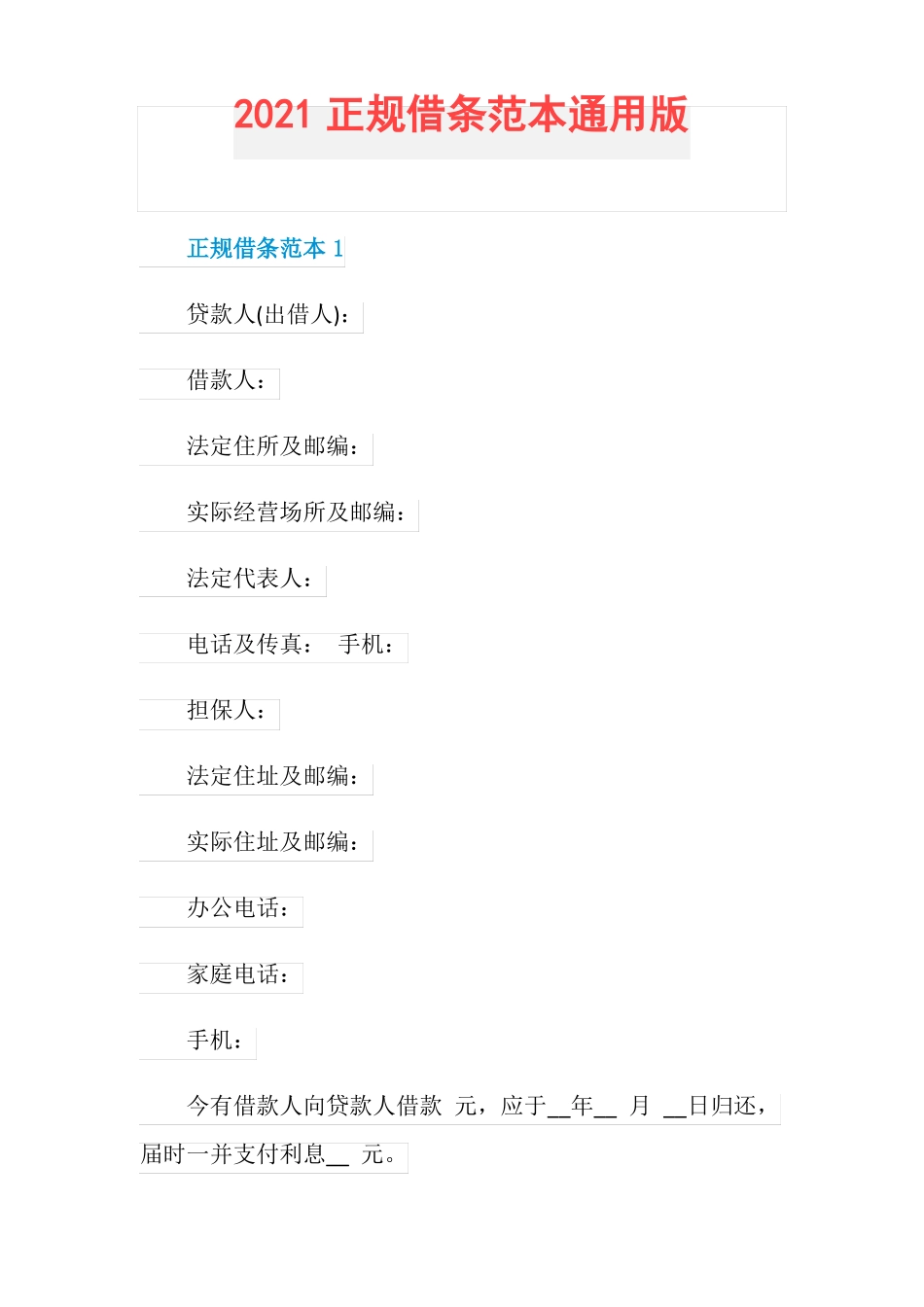 2021 正规借条范本通用版

正规借条范本 1

贷款人(出借人)：

借款人：

法定住所及邮编：

实际经营场所及邮编：

法定代表人：

电话及传真： 手机：

担保人：

法定住址及邮编：

实际住址及邮编：

办公电话：

家庭电话：

手机：

今有借款人向贷款人借款 元，应于__年__ 月 __日归还，届时一并支付利息__ 元。